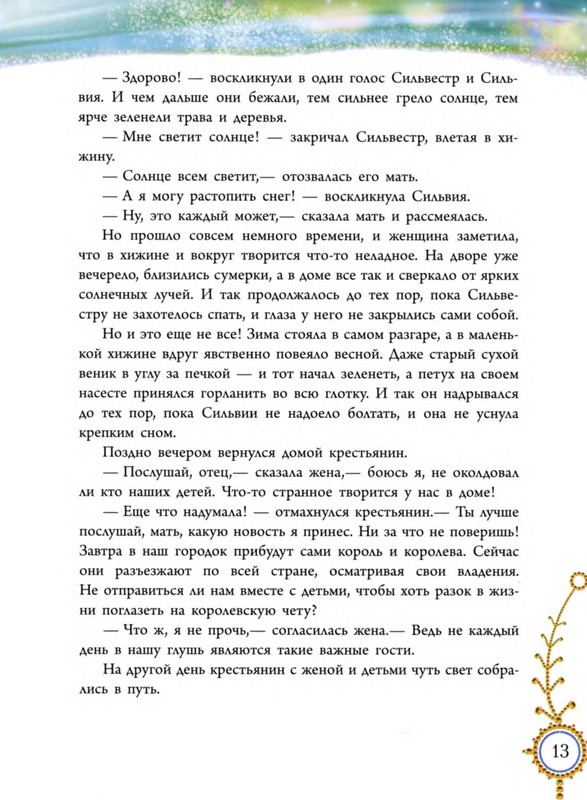 — Здорово! — воскликнули в один голос Сильвестр и Сильвия. И чем дальше они бежали, тем сильнее грело солнце, тем ярче зеленели трава и деревья.

— Мне светит солнце! — закричал Сильвестр, влетая в хижину.

— Солнце всем светит,— отозвалась его мать.

— А я могу растопить снег! — воскликнула Сильвия.

— Ну, это каждый может,— сказала мать и рассмеялась.

Но прошло совсем немного времени, и женщина заметила, что в хижине и вокруг творится что-то неладное. На дворе уже вечерело, близились сумерки, а в доме все так и сверкало от ярких солнечных лучей. И так продолжалось до тех пор, пока Сильвестру не захотелось спать, и глаза у него не закрылись сами собой.

Но и это еще не все! Зима стояла в самом разгаре, а в маленькой хижине вдруг явственно повеяло весной. Даже старый сухой веник в углу за печкой — и тот начал зеленеть, а петух на своем насесте принялся горланить во всю глотку. И так он надрывался до тех пор, пока Сильвии не надоело болтать, и она не уснула крепким сном.

Поздно вечером вернулся домой крестьянин.

— Послушай, отец,— сказала жена,— боюсь я, не околдовал ли кто наших детей. Что-то странное творится у нас в доме!

— Еще что надумала! — отмахнулся крестьянин.— Ты лучше послушай, мать, какую новость я принес. Ни за что не поверишь! Завтра в наш городок прибудут сами король и королева. Сейчас они разъезжают по всей стране, осматривая свои владения. Не отправиться ли нам вместе с детьми, чтобы хоть разок в жизни поглазеть на королевскую чету?

— Что ж, я не прочь,— согласилась жена.— Ведь не каждый день в нашу глушь являются такие важные гости.

На другой день крестьянин с женой и детьми чуть свет собрались в путь.

13